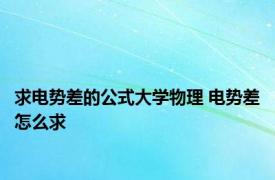 求电势差的公式大学物理 电势差怎么求